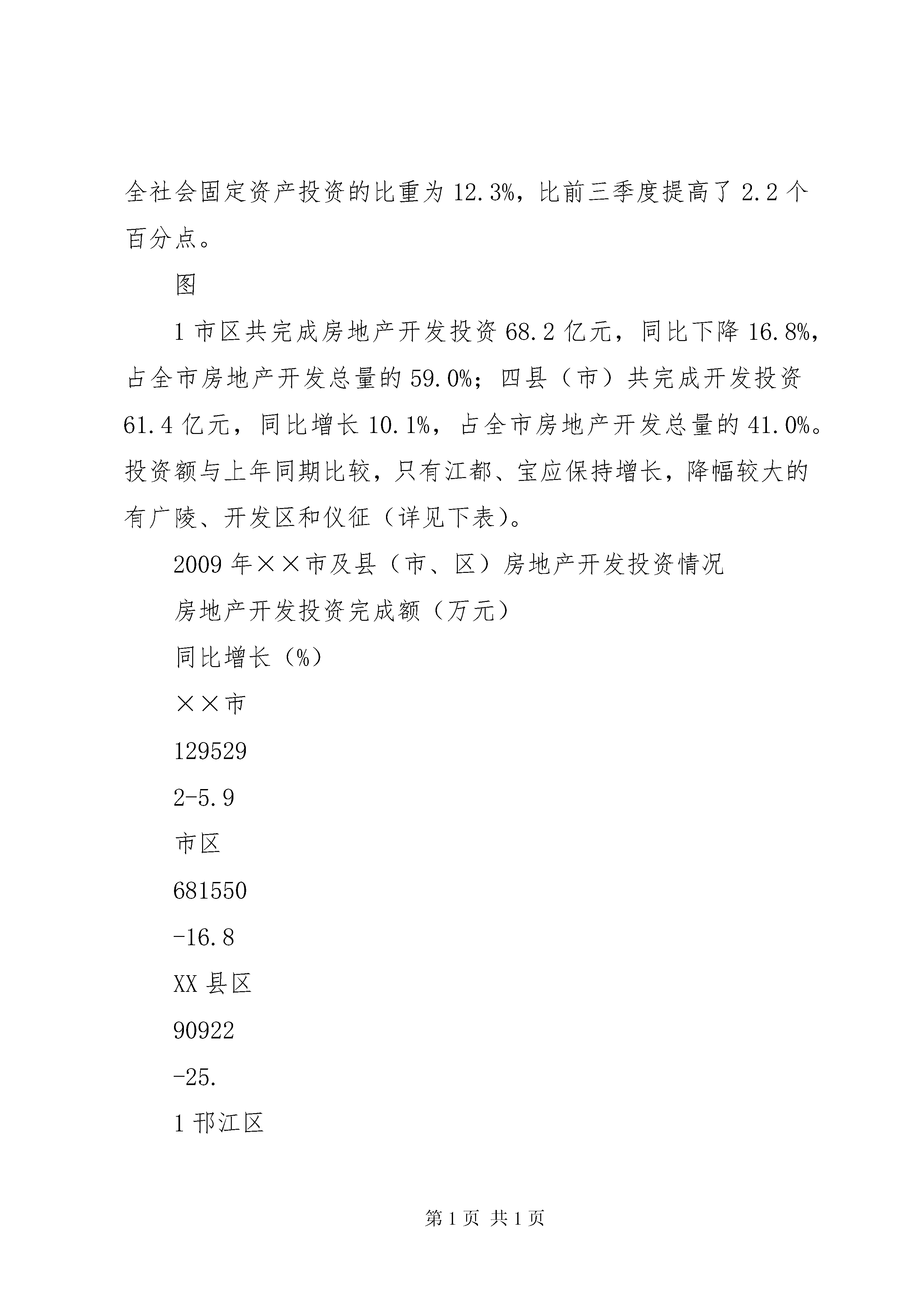 全社会固定资产投资的比重为12.3%，比前三季度提高了2.2个百分点。

图

1市区共完成房地产开发投资68.2亿元，同比下降16.8%，占全市房地产开发总量的59.0%；四县（市）共完成开发投资61.4亿元，同比增长10.1%，占全市房地产开发总量的41.0%。投资额与上年同期比较，只有江都、宝应保持增长，降幅较大的有广陵、开发区和仪征（详见下表）。

2009年××市及县（市、区）房地产开发投资情况

房地产开发投资完成额（万元）

同比增长（%）

××市

129529

2-5.9

市区

681550

-16.8

XX县区

90922

-25.

1邗江区

第1页 共1页